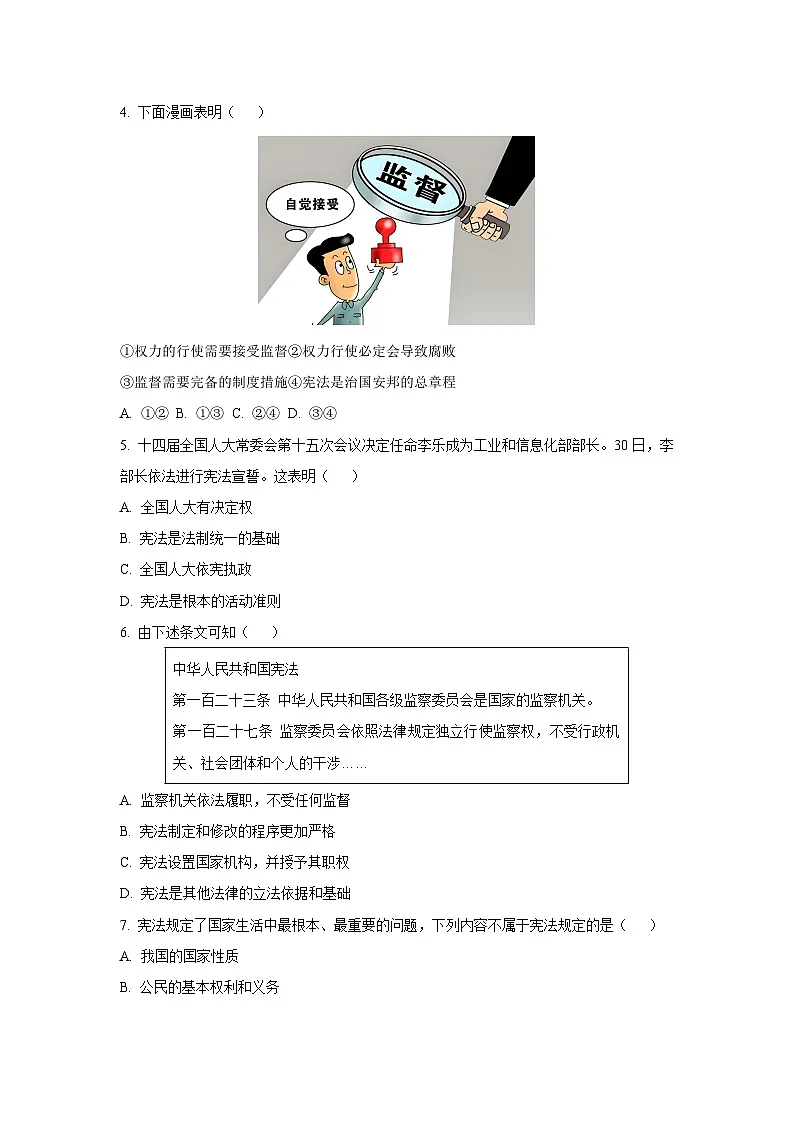 4. 下面漫画表明（　）

自觉接受

监督

①权力的行使需要接受监督②权力行使必定会导致腐败

③监督需要完备的制度措施④宪法是治国安邦的总章程

A. ①② B. ①③ C. ②④ D. ③④

5. 十四届全国人大常委会第十五次会议决定任命李乐成为工业和信息化部部长。30日，李部长依法进行宪法宣誓。这表明（　）

A. 全国人大有决定权

B. 宪法是法制统一的基础

C. 全国人大依宪执政

D. 宪法是根本的活动准则

6. 由下述条文可知（　）

中华人民共和国宪法
第一百二十三条 中华人民共和国各级监察委员会是国家的监察机关。
第一百二十七条 监察委员会依照法律规定独立行使监察权，不受行政机关、社会团体和个人的干涉……

A. 监察机关依法履职，不受任何监督

B. 宪法制定和修改的程序更加严格

C. 宪法设置国家机构，并授予其职权

D. 宪法是其他法律的立法依据和基础

7. 宪法规定了国家生活中最根本、最重要的问题，下列内容不属于宪法规定的是（　）

A. 我国的国家性质

B. 公民的基本权利和义务